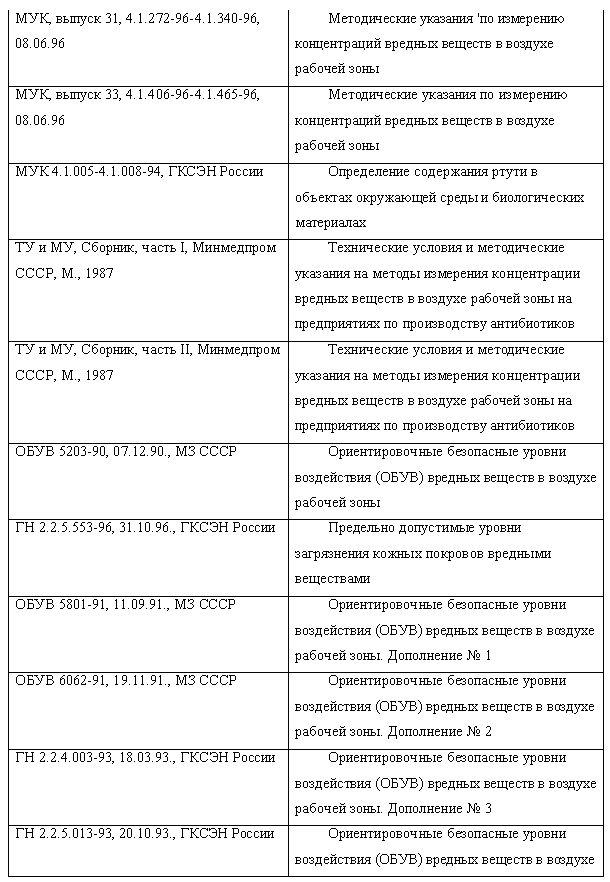 | | |
|---|---|
| МУК, выпуск 31, 4.1.272-96-4.1.340-96, 08.06.96 | Методические указания 'по измерению концентраций вредных веществ в воздухе рабочей зоны |
| МУК, выпуск 33, 4.1.406-96-4.1.465-96, 08.06.96 | Методические указания по измерению концентраций вредных веществ в воздухе рабочей зоны |
| МУК 4.1.005-4.1.008-94, ГКСЭН России | Определение содержания ртути в объектах окружающей среды и биологических материалах |
| ТУ и МУ, Сборник, часть I, Минмедпром СССР, М., 1987 | Технические условия и методические указания на методы измерения концентрации вредных веществ в воздухе рабочей зоны на предприятиях по производству антибиотиков |
| ТУ и МУ, Сборник, часть II, Минмедпром СССР, М., 1987 | Технические условия и методические указания на методы измерения концентрации вредных веществ в воздухе рабочей зоны на предприятиях по производству антибиотиков |
| ОБУВ 5203-90, 07.12.90., МЗ СССР | Ориентировочные безопасные уровни воздействия (ОБУВ) вредных веществ в воздухе рабочей зоны |
| ГН 2.2.5.553-96, 31.10.96., ГКСЭН России | Предельно допустимые уровни загрязнения кожных покровов вредными веществами |
| ОБУВ 5801-91, 11.09.91., МЗ СССР | Ориентировочные безопасные уровни воздействия (ОБУВ) вредных веществ в воздухе рабочей зоны. Дополнение № 1 |
| ОБУВ 6062-91, 19.11.91., МЗ СССР | Ориентировочные безопасные уровни воздействия (ОБУВ) вредных веществ в воздухе рабочей зоны. Дополнение № 2 |
| ГН 2.2.4.003-93, 18.03.93., ГКСЭН России | Ориентировочные безопасные уровни воздействия (ОБУВ) вредных веществ в воздухе рабочей зоны. Дополнение № 3 |
| ГН 2.2.5.013-93, 20.10.93., ГКСЭН России | Ориентировочные безопасные уровни воздействия (ОБУВ) вредных веществ в воздухе |